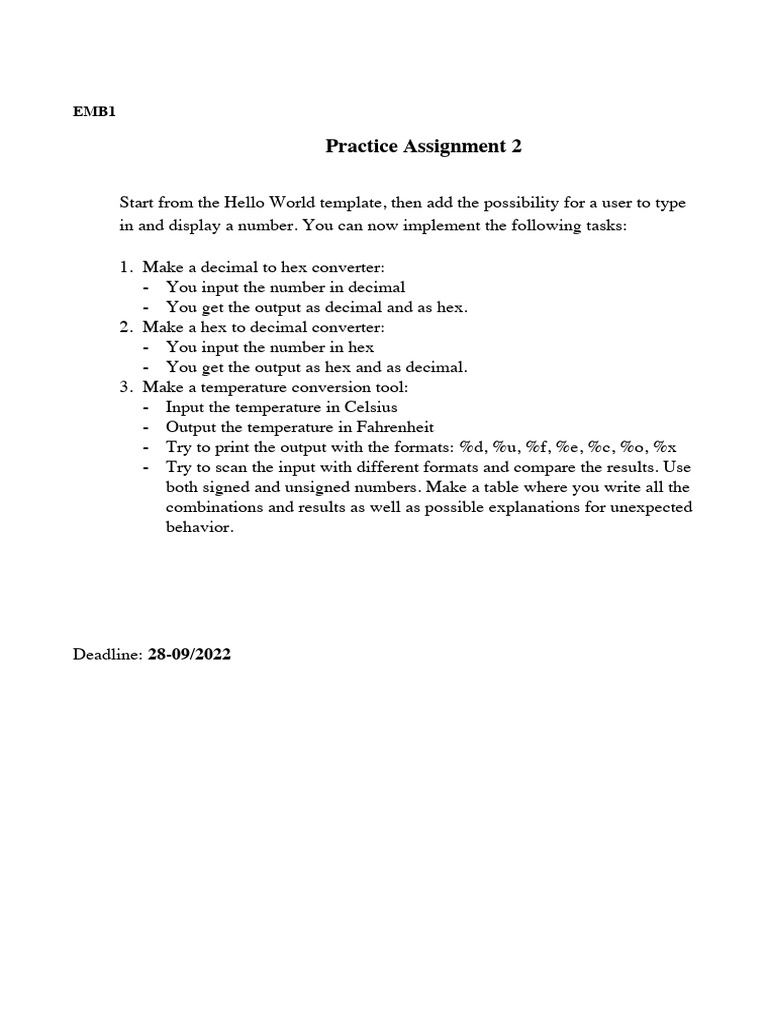 EMB1

Practice Assignment 2

Start from the Hello World template, then add the possibility for a user to type in and display a number. You can now implement the following tasks:

1. Make a decimal to hex converter:
- You input the number in decimal
- You get the output as decimal and as hex.
2. Make a hex to decimal converter:
- You input the number in hex
- You get the output as hex and as decimal.
3. Make a temperature conversion tool:
- Input the temperature in Celsius
- Output the temperature in Fahrenheit
- Try to print the output with the formats: %d, %u, %f, %e, %c, %o, %x
- Try to scan the input with different formats and compare the results. Use both signed and unsigned numbers. Make a table where you write all the combinations and results as well as possible explanations for unexpected behavior.

Deadline: 28-09/2022